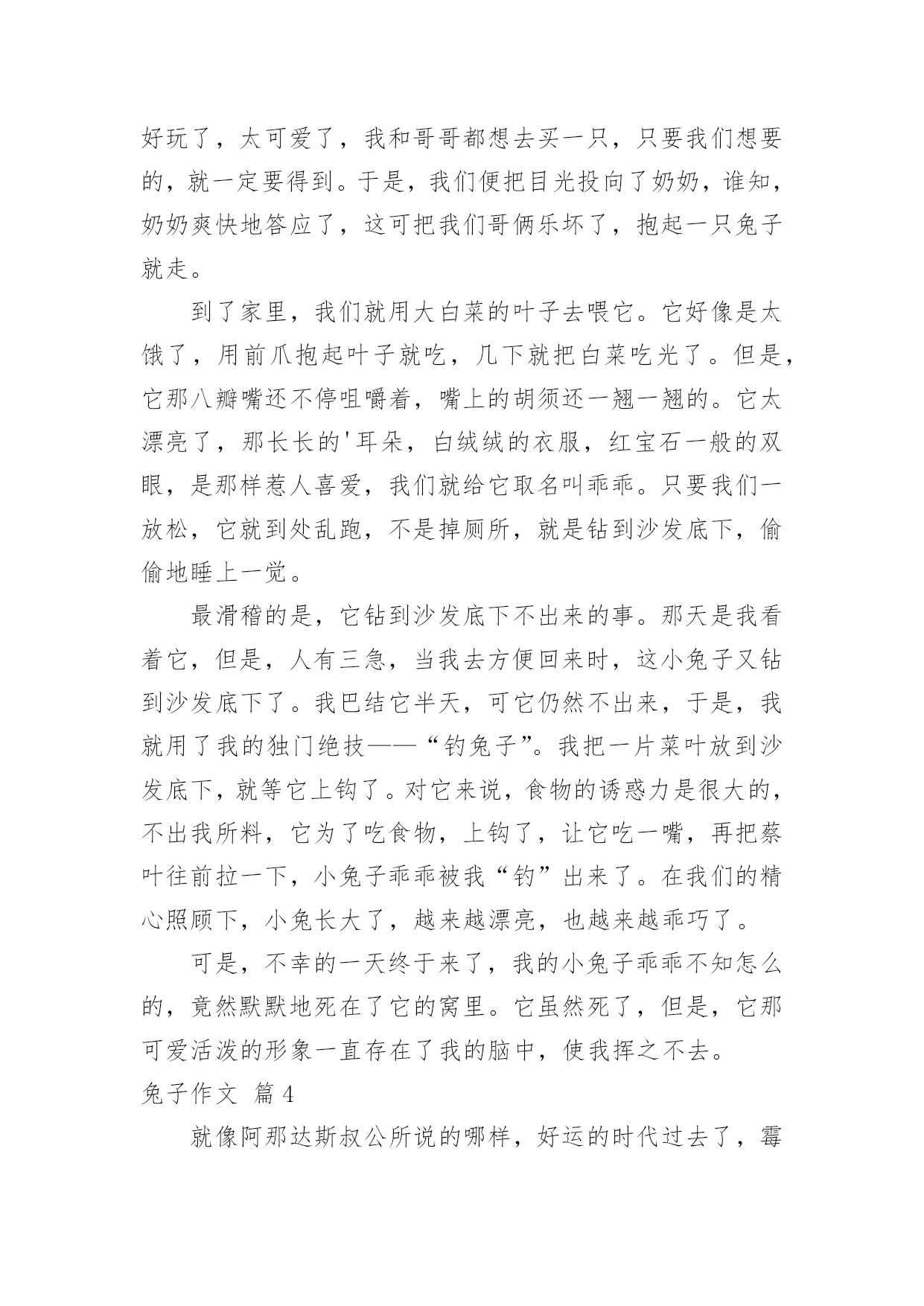 好玩了，太可爱了，我和哥哥都想去买一只，只要我们想要的，就一定要得到。于是，我们便把目光投向了奶奶，谁知，奶奶爽快地答应了，这可把我们哥俩乐坏了，抱起一只兔子就走。

到了家里，我们就用大白菜的叶子去喂它。它好像是太饿了，用前爪抱起叶子就吃，几下就把白菜吃光了。但是，它那八瓣嘴还不停咀嚼着，嘴上的胡须还一翘一翘的。它太漂亮了，那长长的'耳朵，白绒绒的衣服，红宝石一般的双眼，是那样惹人喜爱，我们就给它取名叫乖乖。只要我们一放松，它就到处乱跑，不是掉厕所，就是钻到沙发底下，偷偷地睡上一觉。

最滑稽的是，它钻到沙发底下不出来的事。那天是我看着它，但是，人有三急，当我去方便回来时，这小兔子又钻到沙发底下了。我巴结它半天，可它仍然不出来，于是，我就用了我的独门绝技——“钓兔子”。我把一片菜叶放到沙发底下，就等它上钩了。对它来说，食物的诱惑力是很大的，不出我所料，它为了吃食物，上钩了，让它吃一嘴，再把蔡叶往前拉一下，小兔子乖乖被我“钓”出来了。在我们的精心照顾下，小兔长大了，越来越漂亮，也越来越乖巧了。

可是，不幸的一天终于来了，我的小兔子乖乖不知怎么的，竟然默默地死在了它的窝里。它虽然死了，但是，它那可爱活泼的形象一直存在了我的脑中，使我挥之不去。

兔子作文 篇4

就像阿那达斯叔公所说的哪样，好运的时代过去了，霉